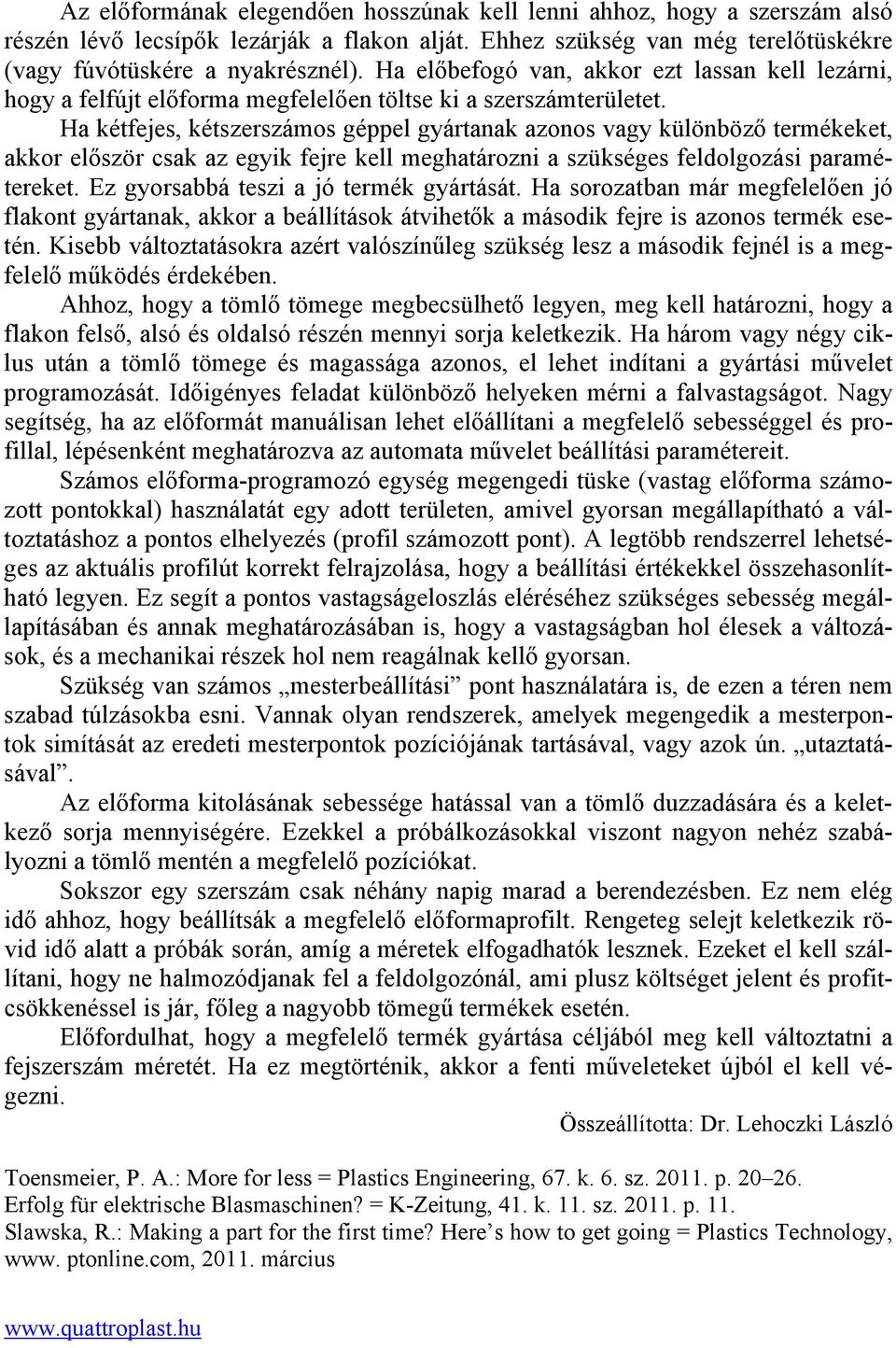 Az előformának elegendően hosszúnak kell lenni ahhoz, hogy a szerszám alsó részén lévő lecsípők lezárják a flakon alját. Ehhez szükség van még terelőtüskékre (vagy fúvótüskére a nyakrésznél). Ha előbefogó van, akkor ezt lassan kell lezárni, hogy a felfújt előforma megfelelően töltse ki a szerszámterületet.

Ha kétfejes, kétszerszámos géppel gyártanak azonos vagy különböző termékeket, akkor először csak az egyik fejre kell meghatározni a szükséges feldolgozási paramétereket. Ez gyorsabbá teszi a jó termék gyártását. Ha sorozatban már megfelelően jó flakont gyártanak, akkor a beállítások átvihetők a második fejre is azonos termék esetén. Kisebb változtatásokra azért valószínűleg szükség lesz a második fejnél is a megfelelő működés érdekében.

Ahhoz, hogy a tömlő tömege megbecsülhető legyen, meg kell határozni, hogy a flakon felső, alsó és oldalsó részén mennyi sorja keletkezik. Ha három vagy négy ciklus után a tömlő tömege és magassága azonos, el lehet indítani a gyártási művelet programozását. Időigényes feladat különböző helyeken mérni a falvastagságot. Nagy segítség, ha az előformát manuálisan lehet előállítani a megfelelő sebességgel és profillal, lépésenként meghatározva az automata művelet beállítási paramétereit.

Számos előforma-programozó egység megengedi tüske (vastag előforma számozott pontokkal) használatát egy adott területen, amivel gyorsan megállapítható a változtatáshoz a pontos elhelyezés (profil számozott pont). A legtöbb rendszerrel lehetséges az aktuális profilút korrekt felrajzolása, hogy a beállítási értékekkel összehasonlítható legyen. Ez segít a pontos vastagságeloszlás eléréséhez szükséges sebesség megállapításában és annak meghatározásában is, hogy a vastagságban hol élesek a változások, és a mechanikai részek hol nem reagálnak kellő gyorsan.

Szükség van számos „mesterbeállítási” pont használatára is, de ezen a téren nem szabad túlzásokba esni. Vannak olyan rendszerek, amelyek megengedik a mesterpontok simítását az eredeti mesterpontok pozíciójának tartásával, vagy azok ún. „utaztatásával”.

Az előforma kitolásának sebessége hatással van a tömlő duzzadására és a keletkező sorja mennyiségére. Ezekkel a próbálkozásokkal viszont nehéz szabályozni a tömlő mentén a megfelelő pozíciókat.

Sokszor egy szerszám csak néhány napig marad a berendezésben. Ez nem elég idő ahhoz, hogy beállítsák a megfelelő előformaprofilt. Rengeteg selejt keletkezik rövid idő alatt a próbák során, amíg a méretek elfogadhatók lesznek. Ezeket el kell szállítani, hogy ne halmozódjanak fel a feldolgozónál, ami plusz költséget jelent és profitcsökkenéssel is jár, főleg a nagyobb tömegű termékek esetén.

Előfordulhat, hogy a megfelelő termék gyártása céljából meg kell változtatni a fejszerszám méretét. Ha ez megtörténik, akkor a fenti műveleteket újból el kell végezni.

Összeállította: Dr. Lehoczki László

Toensmeier, P. A.: More for less = Plastics Engineering, 67. k. 6. sz. 2011. p. 20–26.
Erfolg für elektrische Blasmaschinen? = K-Zeitung, 41. k. 11. sz. 2011. p. 11.
Slawska, R.: Making a part for the first time? Here’s how to get going = Plastics Technology, www. ptonline.com, 2011. március

www.quattroplast.hu